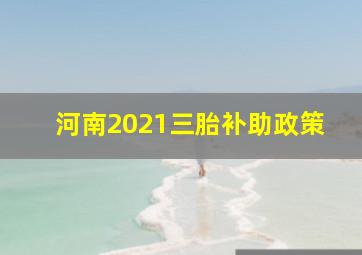 河南2021三胎补助政策